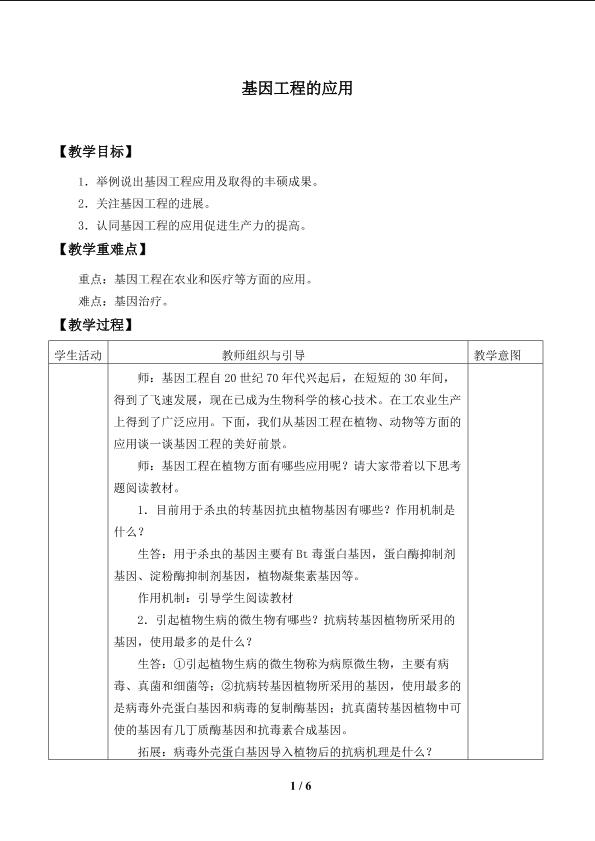 基因工程的应用

【教学目标】

1.举例说出基因工程应用及取得的丰硕成果。

2.关注基因工程的进展。

3.认同基因工程的应用促进生产力的提高。

【教学重难点】

重点：基因工程在农业和医疗等方面的应用。

难点：基因治疗。

【教学过程】

| 学生活动 | 教师组织与引导 | 教学意图 |
|---|---|---|
|  | 师：基因工程自20世纪70年代兴起后，在短短的30年间，得到了飞速发展，现在已成为生物科学的核心技术。在工农业生产上得到了广泛应用。下面，我们从基因工程在植物、动物等方面的应用谈一谈基因工程的美好前景。 师：基因工程在植物方面有哪些应用呢？请大家带着以下思考题阅读教材。 1.目前用于杀虫的转基因抗虫植物基因有哪些？作用机制是什么？ 生答：用于杀虫的基因主要有Bt毒蛋白基因，蛋白酶抑制剂基因、淀粉酶抑制剂基因，植物凝集素基因等。 作用机制：引导学生阅读教材 2.引起植物生病的微生物有哪些？抗病转基因植物所采用的基因，使用最多的是什么？ 生答：①引起植物生病的微生物称为病原微生物，主要有病毒、真菌和细菌等；②抗病转基因植物所采用的基因，使用最多的是病毒外壳蛋白基因和病毒的复制酶基因；抗真菌转基因植物中可使的基因有几丁质酶基因和抗毒素合成基因。 拓展：病毒外壳蛋白基因导入植物后的抗病机理是什么？ |  |

1 / 6